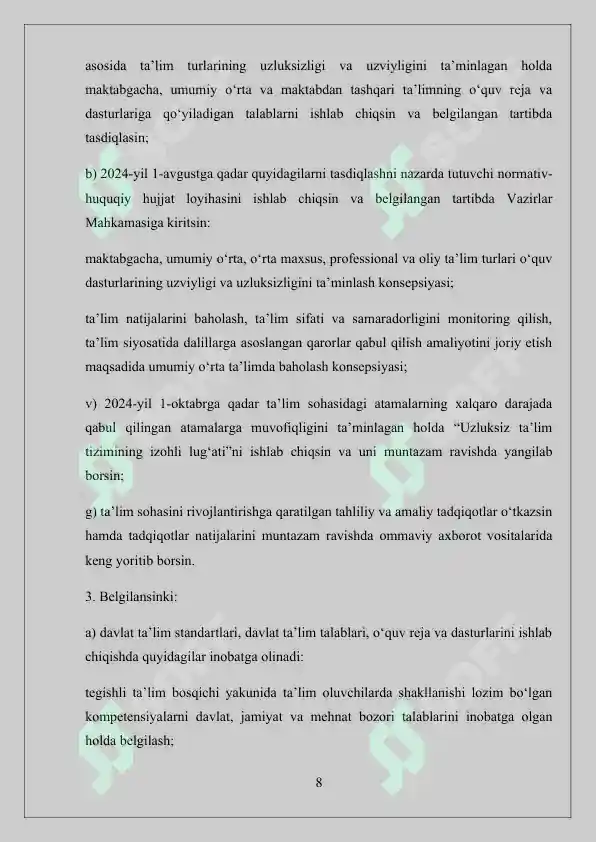 asosida ta’lim turlarining uzluksizligi va uzviyligini ta’minlagan holda maktabgacha, umumiy o‘rta va maktabdan tashqari ta’limning o‘quv reja va dasturlariga qo‘yiladigan talablarni ishlab chiqsin va belgilangan tartibda tasdiqlasin;

b) 2024-yil 1-avgustga qadar quyidagilarni tasdiqlashni nazarda tutuvchi normativ-huquqiy hujjat loyihasini ishlab chiqsin va belgilangan tartibda Vazirlar Mahkamasiga kiritsin:

maktabgacha, umumiy o‘rta, o‘rta maxsus, professional va oliy ta’lim turlari o‘quv dasturlarining uzviyligi va uzluksizligini ta’minlash konsepsiyasi;

ta’lim natijalarini baholash, ta’lim sifati va samaradorligini monitoring qilish, ta’lim siyosatida dalillarga asoslangan qarorlar qabul qilish amaliyotini joriy etish maqsadida umumiy o‘rta ta’limda baholash konsepsiyasi;

v) 2024-yil 1-oktabrga qadar ta’lim sohasidagi atamalarning xalqaro darajada qabul qilingan atamalarga muvofiqligini ta’minlagan holda “Uzluksiz ta’lim tizimining izohli lug‘ati”ni ishlab chiqsin va uni muntazam ravishda yangilab borsin;

g) ta’lim sohasini rivojlantirishga qaratilgan tahliliy va amaliy tadqiqotlar o‘tkazsin hamda tadqiqotlar natijalarini muntazam ravishda ommaviy axborot vositalarida keng yoritib borsin.

3. Belgilansinki:

a) davlat ta’lim standartlari, davlat ta’lim talablari, o‘quv reja va dasturlarini ishlab chiqishda quyidagilar inobatga olinadi:

tegishli ta’lim bosqichi yakunida ta’lim oluvchilarda shakllanishi lozim bo‘lgan kompetensiyalarni davlat, jamiyat va mehnat bozori talablarini inobatga olgan holda belgilash;

8